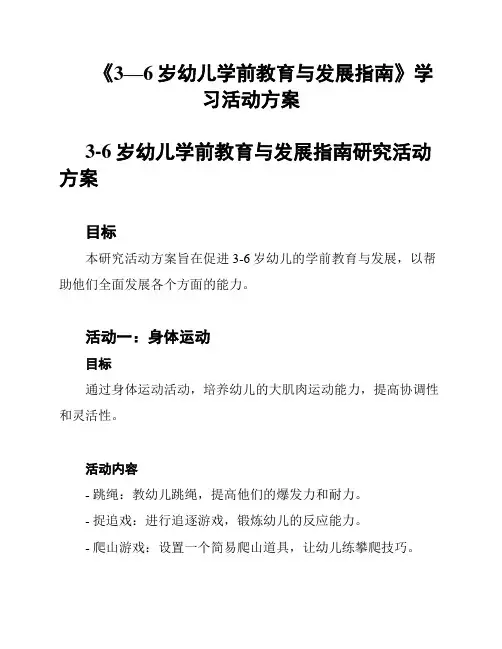 《3—6 岁幼儿学前教育与发展指南》学习活动方案

3-6 岁幼儿学前教育与发展指南研究活动方案

目标

本研究活动方案旨在促进 3-6 岁幼儿的学前教育与发展，以帮助他们全面发展各个方面的能力。

活动一：身体运动

目标

通过身体运动活动，培养幼儿的大肌肉运动能力，提高协调性和灵活性。

活动内容

- 跳绳：教幼儿跳绳，提高他们的爆发力和耐力。

- 捉追戏：进行追逐游戏，锻炼幼儿的反应能力。

- 爬山游戏：设置一个简易爬山道具，让幼儿练攀爬技巧。